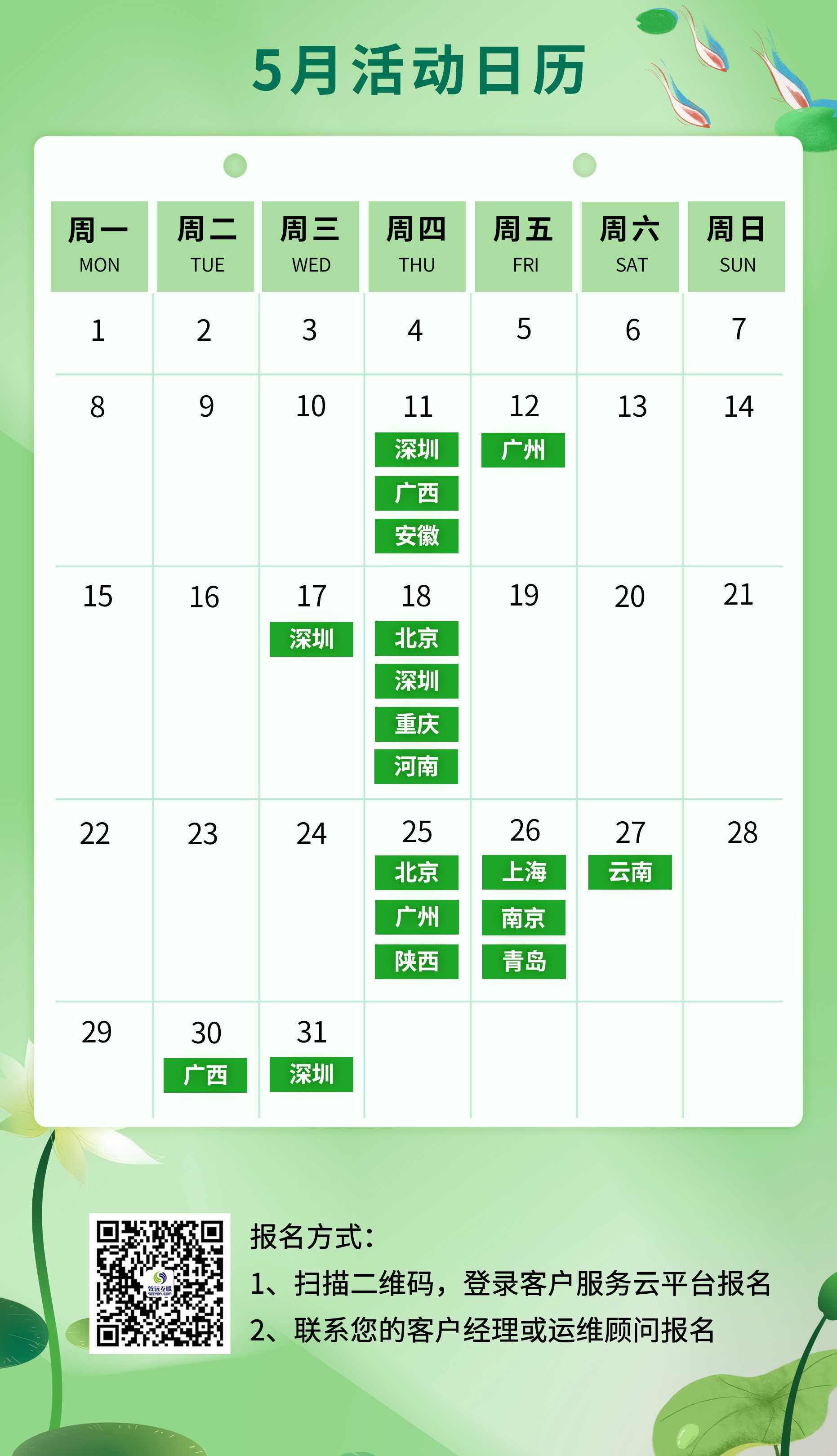 5月活动日历

| 周一 MON | 周二 TUE | 周三 WED | 周四 THU | 周五 FRI | 周六 SAT | 周日 SUN |
|---|---|---|---|---|---|---|
| 1 | 2 | 3 | 4 | 5 | 6 | 7 |
| 8 | 9 | 10 | 11 深圳 广西 安徽 | 12 广州 | 13 | 14 |
| 15 | 16 | 17 深圳 | 18 北京 深圳 重庆 河南 | 19 | 20 | 21 |
| 22 | 23 | 24 | 25 北京 广州 陕西 | 26 上海 南京 青岛 | 27 云南 | 28 |
| 29 | 30 广西 | 31 深圳 | | | | |

报名方式：
1、扫描二维码，登录客户服务云平台报名
2、联系您的客户经理或运维顾问报名